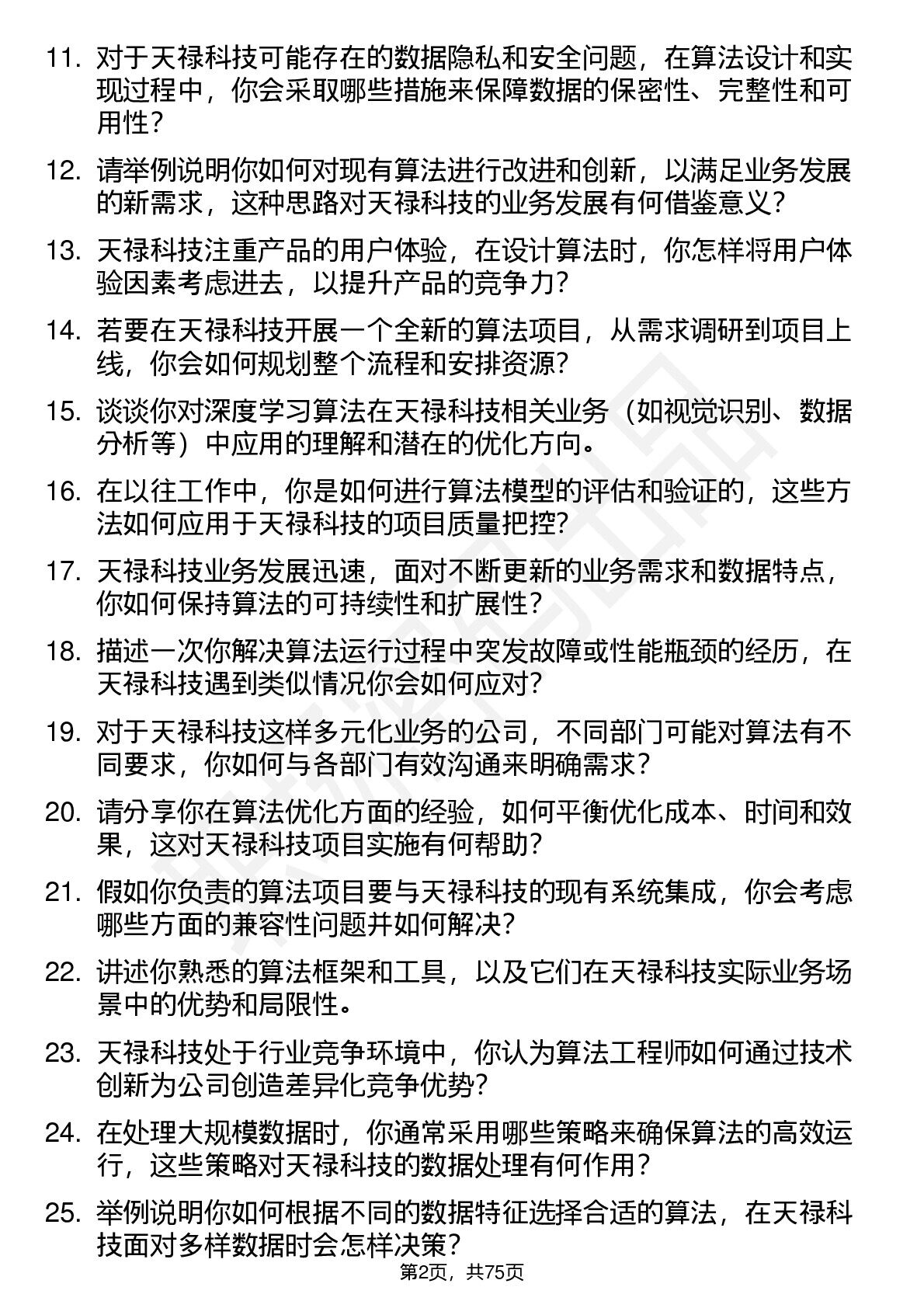 11. 对于天禄科技可能存在的数据隐私和安全问题，在算法设计和实现过程中，你会采取哪些措施来保障数据的保密性、完整性和可用性？

12. 请举例说明你如何对现有算法进行改进和创新，以满足业务发展的新需求，这种思路对天禄科技的业务发展有何借鉴意义？

13. 天禄科技注重产品的用户体验，在设计算法时，你怎样将用户体验因素考虑进去，以提升产品的竞争力？

14. 若要在天禄科技开展一个全新的算法项目，从需求调研到项目上线，你会如何规划整个流程和安排资源？

15. 谈谈你对深度学习算法在天禄科技相关业务（如视觉识别、数据分析等）中应用的理解和潜在的优化方向。

16. 在以往工作中，你是如何进行算法模型的评估和验证的，这些方法如何应用于天禄科技的项目质量把控？

17. 天禄科技业务发展迅速，面对不断更新的业务需求和数据特点，你如何保持算法的可持续性和扩展性？

18. 描述一次你解决算法运行过程中突发故障或性能瓶颈的经历，在天禄科技遇到类似情况你会如何应对？

19. 对于天禄科技这样多元化业务的公司，不同部门可能对算法有不同要求，你如何与各部门有效沟通来明确需求？

20. 请分享你在算法优化方面的经验，如何平衡优化成本、时间和效果，这对天禄科技项目实施有何帮助？

21. 假如你负责的算法项目要与天禄科技的现有系统集成，你会考虑哪些方面的兼容性问题并如何解决？

22. 讲述你熟悉的算法框架和工具，以及它们在天禄科技实际业务场景中的优势和局限性。

23. 天禄科技处于行业竞争环境中，你认为算法工程师如何通过技术创新为公司创造差异化竞争优势？

24. 在处理大规模数据时，你通常采用哪些策略来确保算法的高效运行，这些策略对天禄科技的数据处理有何作用？

25. 举例说明你如何根据不同的数据特征选择合适的算法，在天禄科技面对多样数据时会怎样决策？

第2页，共75页